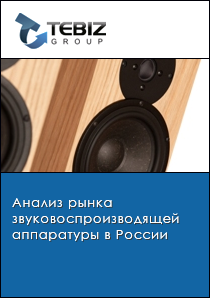 TEBIZ
GROUP

Анализ рынка звуковоспроизводящей аппаратуры в России